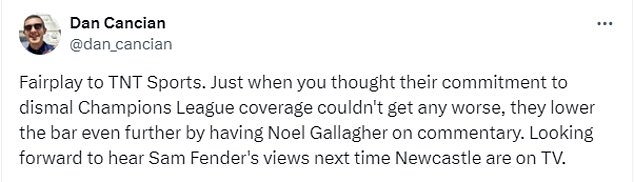 Dan Cancian
@dan_cancian
...

Fairplay to TNT Sports. Just when you thought their commitment to dismal Champions League coverage couldn't get any worse, they lower the bar even further by having Noel Gallagher on commentary. Looking forward to hear Sam Fender's views next time Newcastle are on TV.